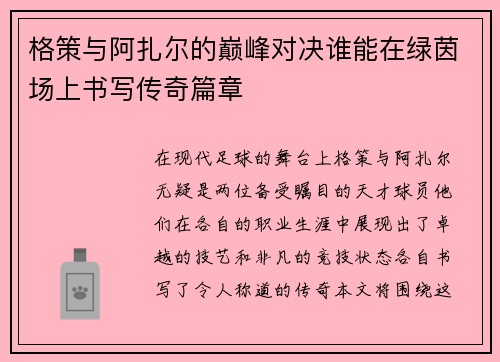 格策与阿扎尔的巅峰对决谁能在绿茵场上书写传奇篇章

在现代足球的舞台上格策与阿扎尔无疑是两位备受瞩目的天才球员他们在各自的职业生涯中展现出了卓越的技艺和非凡的竞技状态各自书写了令人称道的传奇本文将围绕这